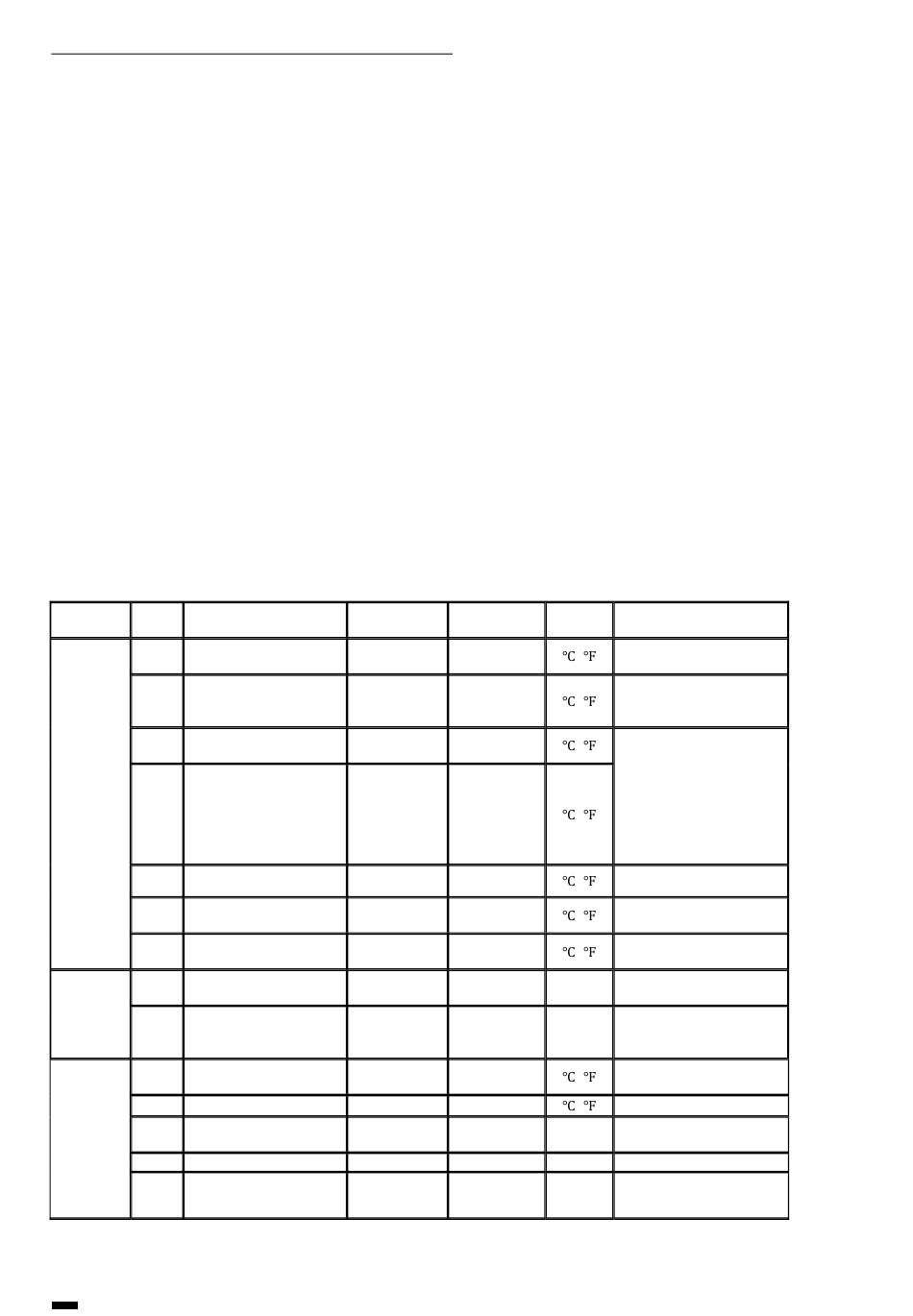 | | | | | | | |
|---|---|---|---|---|---|---|
| | | | | | °C °F | |
| | | | | | °C °F | |
| | | | | | °C °F | |
| | | | | | °C °F | |
| | | | | | °C °F | |
| | | | | | °C °F | |
| | | | | | °C °F | |
| | | | | | | |
| | | | | | | |
| | | | | | °C °F | |
| | | | | | °C °F | |
| | | | | | | |
| | | | | | | |
| | | | | | | |